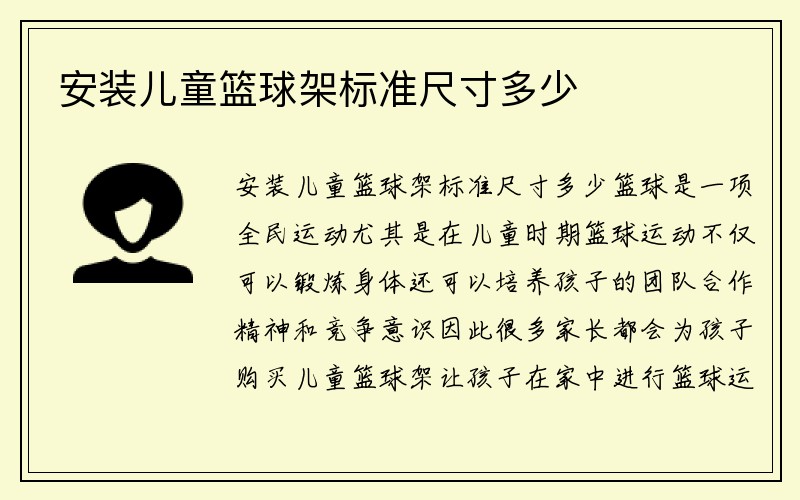 安装儿童篮球架标准尺寸多少

安装儿童篮球架标准尺寸多少篮球是一项全民运动尤其是在儿童时期篮球运动不仅可以锻炼身体还可以培养孩子的团队合作精神和竞争意识因此很多家长都会为孩子购买儿童篮球架让孩子在家中进行篮球运